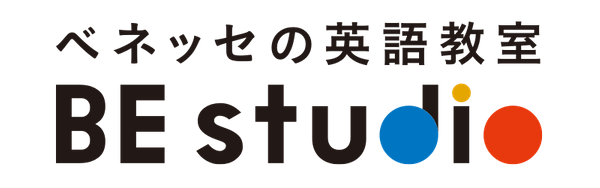 ベネッセの英語教室
BE studio